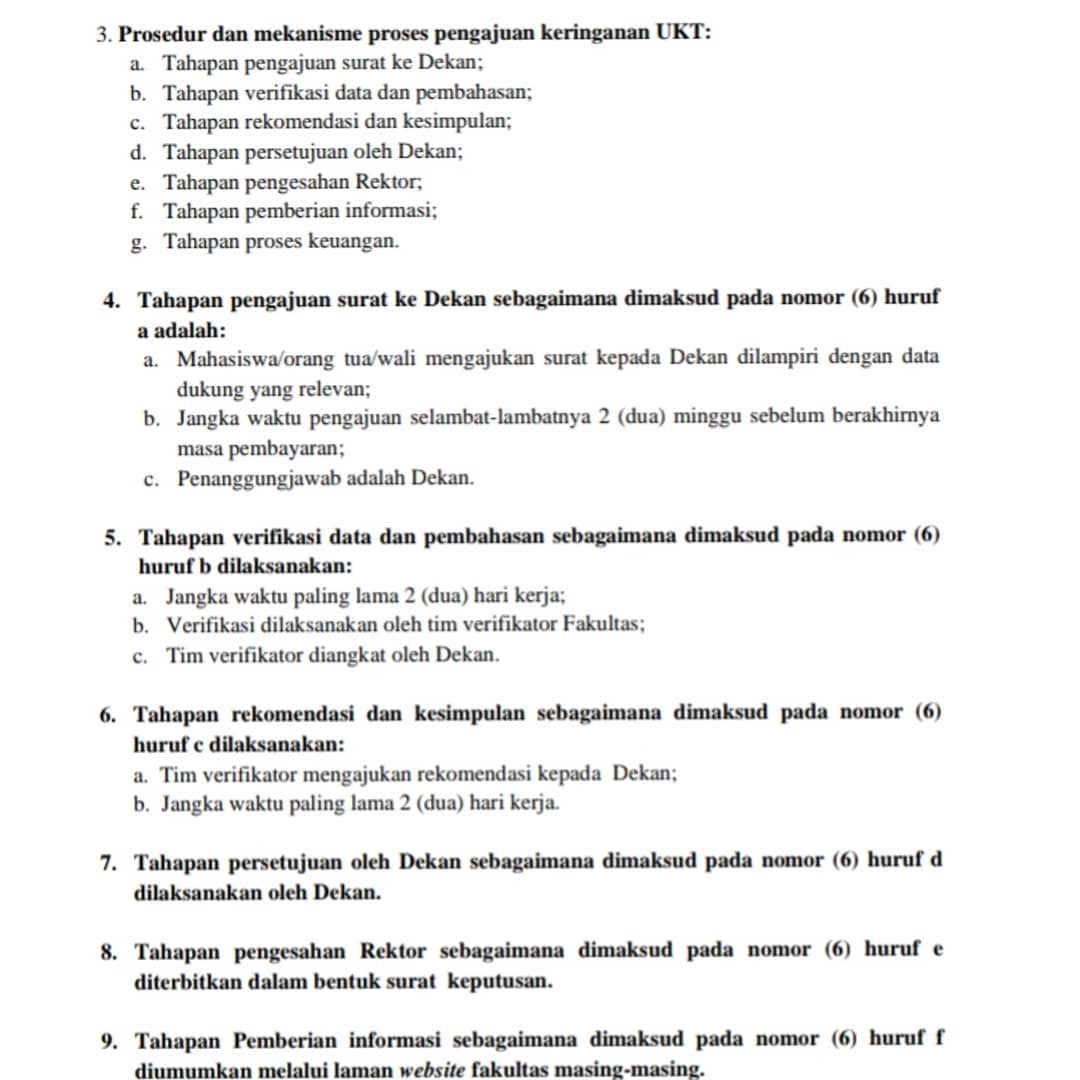 3. Prosedur dan mekanisme proses pengajuan keringanan UKT:
a. Tahapan pengajuan surat ke Dekan;
b. Tahapan verifikasi data dan pembahasan;
c. Tahapan rekomendasi dan kesimpulan;
d. Tahapan persetujuan oleh Dekan;
e. Tahapan pengesahan Rektor;
f. Tahapan pemberian informasi;
g. Tahapan proses keuangan.

4. Tahapan pengajuan surat ke Dekan sebagaimana dimaksud pada nomor (6) huruf a adalah:
a. Mahasiswa/orang tua/wali mengajukan surat kepada Dekan dilampiri dengan data dukung yang relevan;
b. Jangka waktu pengajuan selambat-lambatnya 2 (dua) minggu sebelum berakhirnya masa pembayaran;
c. Penanggungjawab adalah Dekan.

5. Tahapan verifikasi data dan pembahasan sebagaimana dimaksud pada nomor (6) huruf b dilaksanakan:
a. Jangka waktu paling lama 2 (dua) hari kerja;
b. Verifikasi dilaksanakan oleh tim verifikator Fakultas;
c. Tim verifikator diangkat oleh Dekan.

6. Tahapan rekomendasi dan kesimpulan sebagaimana dimaksud pada nomor (6) huruf c dilaksanakan:
a. Tim verifikator mengajukan rekomendasi kepada Dekan;
b. Jangka waktu paling lama 2 (dua) hari kerja.

7. Tahapan persetujuan oleh Dekan sebagaimana dimaksud pada nomor (6) huruf d dilaksanakan oleh Dekan.

8. Tahapan pengesahan Rektor sebagaimana dimaksud pada nomor (6) huruf e diterbitkan dalam bentuk surat keputusan.

9. Tahapan Pemberian informasi sebagaimana dimaksud pada nomor (6) huruf f diumumkan melalui laman website fakultas masing-masing.